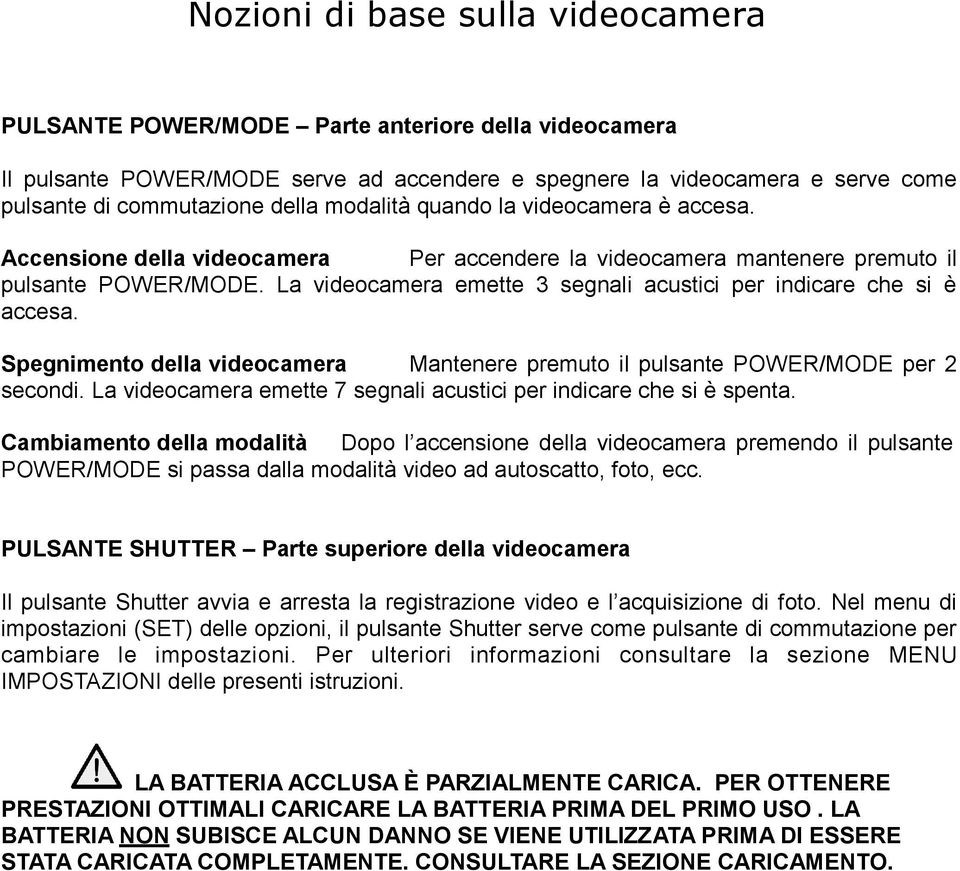 Nozioni di base sulla videocamera

PULSANTE POWER/MODE – Parte anteriore della videocamera

Il pulsante POWER/MODE serve ad accendere e spegnere la videocamera e serve come pulsante di commutazione della modalità quando la videocamera è accesa.

Accensione della videocamera Per accendere la videocamera mantenere premuto il pulsante POWER/MODE. La videocamera emette 3 segnali acustici per indicare che si è accesa.

Spegnimento della videocamera Mantenere premuto il pulsante POWER/MODE per 2 secondi. La videocamera emette 7 segnali acustici per indicare che si è spenta.

Cambiamento della modalità Dopo l'accensione della videocamera premendo il pulsante POWER/MODE si passa dalla modalità video ad autoscatto, foto, ecc.

PULSANTE SHUTTER – Parte superiore della videocamera

Il pulsante Shutter avvia e arresta la registrazione video e l'acquisizione di foto. Nel menu di impostazioni (SET) delle opzioni, il pulsante Shutter serve come pulsante di commutazione per cambiare le impostazioni. Per ulteriori informazioni consultare la sezione MENU IMPOSTAZIONI delle presenti istruzioni.

LA BATTERIA ACCLUSA È PARZIALMENTE CARICA. PER OTTENERE PRESTAZIONI OTTIMALI CARICARE LA BATTERIA PRIMA DEL PRIMO USO . LA BATTERIA NON SUBISCE ALCUN DANNO SE VIENE UTILIZZATA PRIMA DI ESSERE STATA CARICATA COMPLETAMENTE. CONSULTARE LA SEZIONE CARICAMENTO.